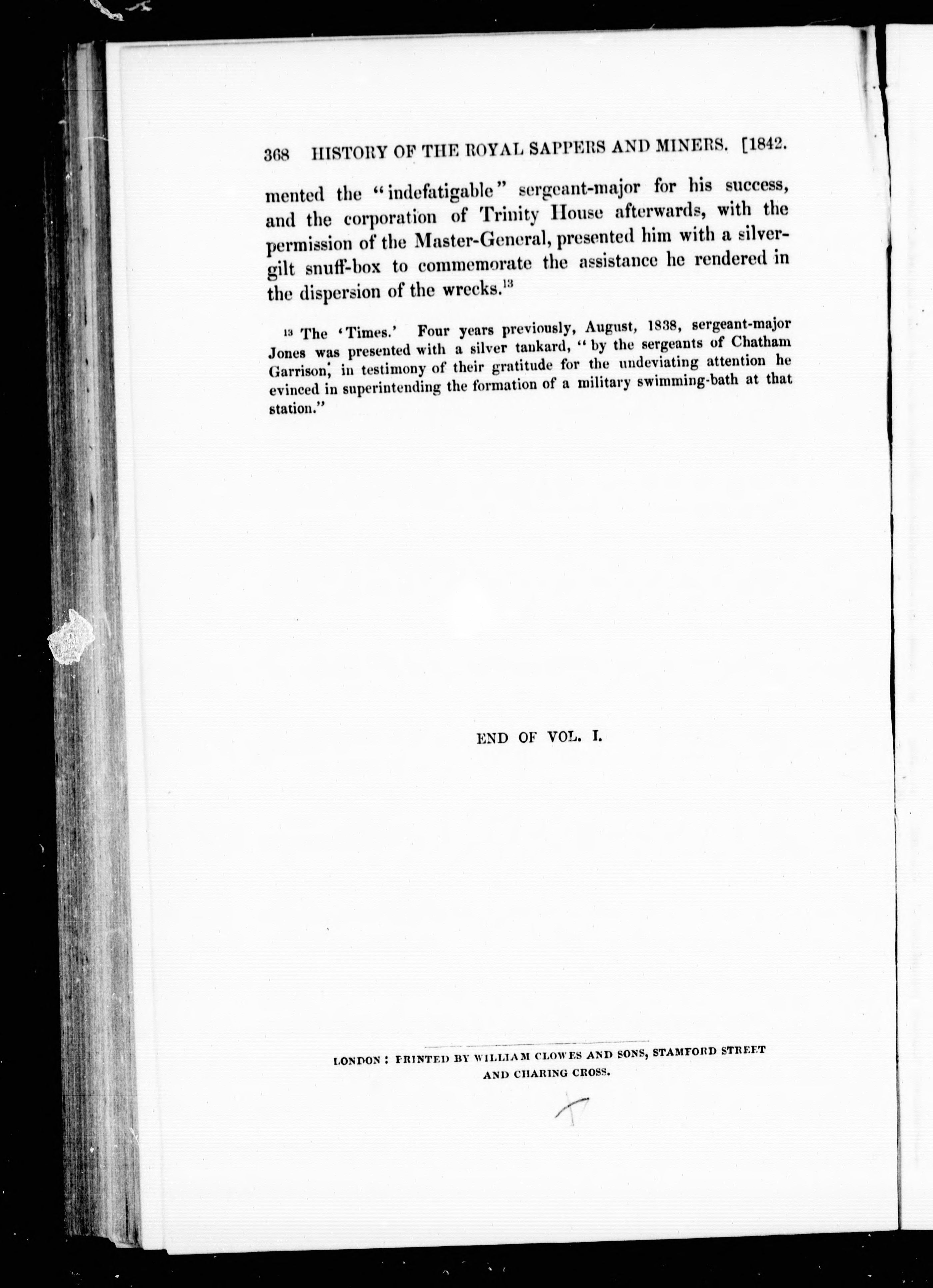 368 HISTORY OF THE ROYAL SAPPERS AND MINERS. [1842.

mented the "indefatigable" sergeant-major for his success, and the corporation of Trinity House afterwards, with the permission of the Master-General, presented him with a silver-gilt snuff-box to commemorate the assistance he rendered in the dispersion of the wrecks.$^{13}$

$^{13}$ The 'Times.' Four years previously, August, 1838, sergeant-major Jones was presented with a silver tankard, "by the sergeants of Chatham Garrison, in testimony of their gratitude for the undeviating attention he evinced in superintending the formation of a military swimming-bath at that station."

END OF VOL. I.

LONDON: PRINTED BY WILLIAM CLOWES AND SONS, STAMFORD STREET AND CHARING CROSS.